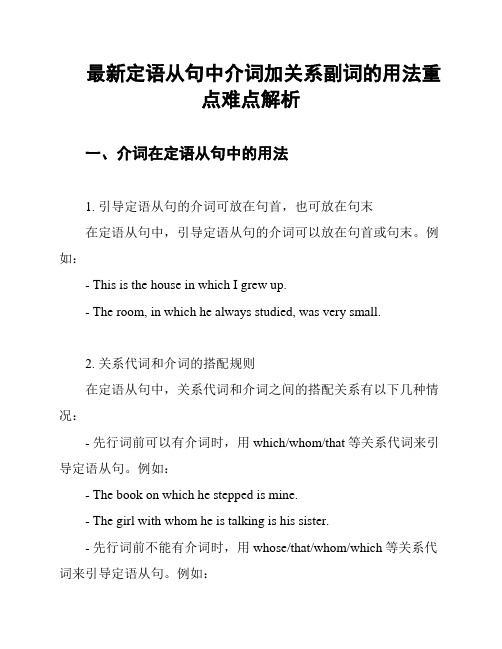 最新定语从句中介词加关系副词的用法重点难点解析

一、介词在定语从句中的用法

1. 引导定语从句的介词可放在句首，也可放在句末

在定语从句中，引导定语从句的介词可以放在句首或句末。例如：

- This is the house in which I grew up.

- The room, in which he always studied, was very small.

2. 关系代词和介词的搭配规则

在定语从句中，关系代词和介词之间的搭配关系有以下几种情况：

- 先行词前可以有介词时，用 which/whom/that 等关系代词来引导定语从句。例如：

- The book on which he stepped is mine.

- The girl with whom he is talking is his sister.

- 先行词前不能有介词时，用 whose/that/whom/which 等关系代词来引导定语从句。例如：